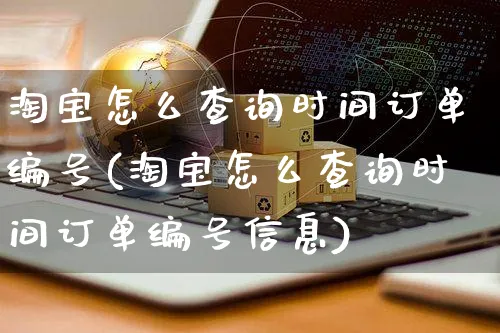 淘宝怎么查询时间订单编号(淘宝怎么查询时间订单编号信息)